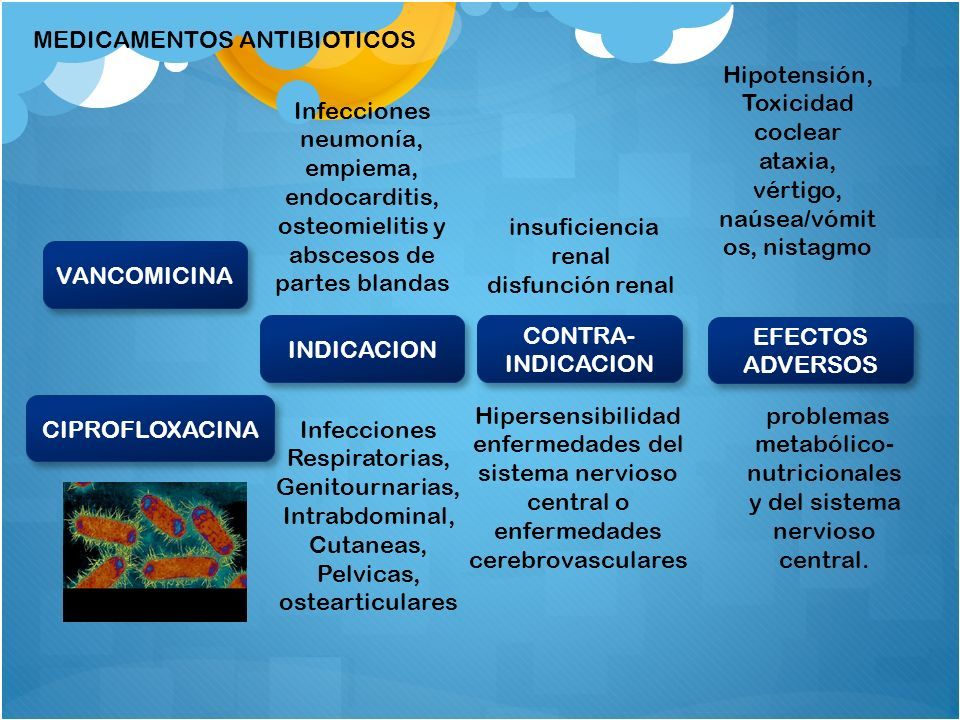 MEDICAMENTOS ANTIBIOTICOS

VANCOMICINA

Infecciones neumonía, empiema, endocarditis, osteomielitis y abscesos de partes blandas

insuficiencia renal disfunción renal

Hipotensión, Toxicidad coclear ataxia, vértigo, naúsea/vómitos, nistagmo

INDICACION

CONTRA-INDICACION

EFECTOS ADVERSOS

CIPROFLOXACINA

Infecciones Respiratorias, Genitournarias, Intrabdominal, Cutaneas, Pelvicas, ostearticulares

Hipersensibilidad enfermedades del sistema nervioso central o enfermedades cerebrovasculares

problemas metabólico-nutricionales y del sistema nervioso central.